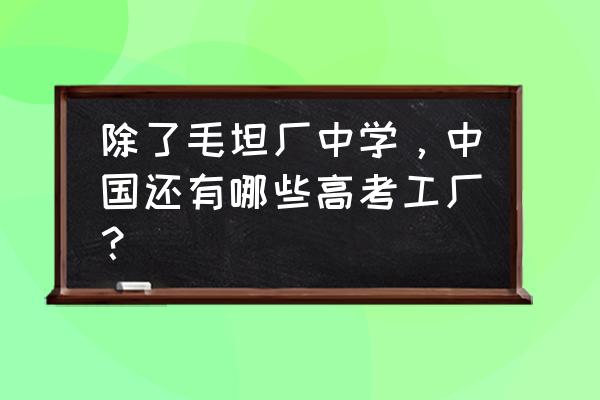 除了毛坦厂中学，中国还有哪些高考工厂？